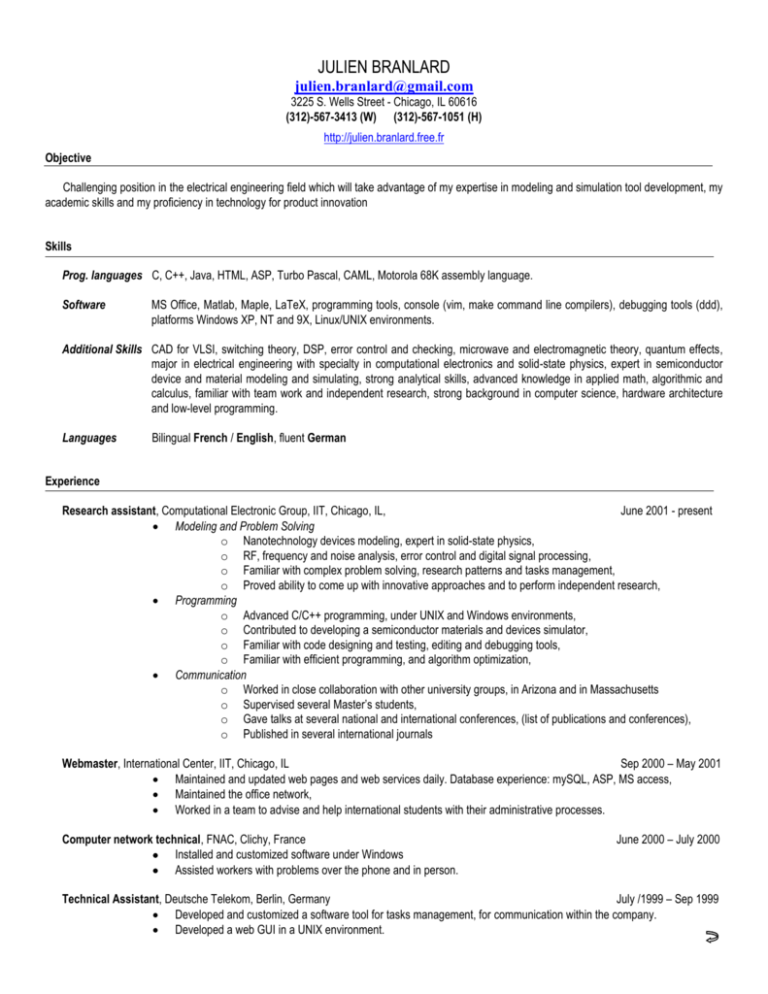 JULIEN BRANLARD
julien.branlard@gmail.com
3225 S. Wells Street - Chicago, IL 60616
(312)-567-3413 (W) (312)-567-1051 (H)
http://julien.branlard.free.fr

Objective

Challenging position in the electrical engineering field which will take advantage of my expertise in modeling and simulation tool development, my academic skills and my proficiency in technology for product innovation

Skills

Prog. languages C, C++, Java, HTML, ASP, Turbo Pascal, CAML, Motorola 68K assembly language.

Software MS Office, Matlab, Maple, LaTeX, programming tools, console (vim, make command line compilers), debugging tools (ddd), platforms Windows XP, NT and 9X, Linux/UNIX environments.

Additional Skills CAD for VLSI, switching theory, DSP, error control and checking, microwave and electromagnetic theory, quantum effects, major in electrical engineering with specialty in computational electronics and solid-state physics, expert in semiconductor device and material modeling and simulating, strong analytical skills, advanced knowledge in applied math, algorithmic and calculus, familiar with team work and independent research, strong background in computer science, hardware architecture and low-level programming.

Languages Bilingual French / English, fluent German

Experience

Research assistant, Computational Electronic Group, IIT, Chicago, IL, June 2001 - present
• Modeling and Problem Solving
o Nanotechnology devices modeling, expert in solid-state physics,
o RF, frequency and noise analysis, error control and digital signal processing,
o Familiar with complex problem solving, research patterns and tasks management,
o Proved ability to come up with innovative approaches and to perform independent research,
• Programming
o Advanced C/C++ programming, under UNIX and Windows environments,
o Contributed to developing a semiconductor materials and devices simulator,
o Familiar with code designing and testing, editing and debugging tools,
o Familiar with efficient programming, and algorithm optimization,
• Communication
o Worked in close collaboration with other university groups, in Arizona and in Massachusetts
o Supervised several Master's students,
o Gave talks at several national and international conferences, (list of publications and conferences),
o Published in several international journals

Webmaster, International Center, IIT, Chicago, IL Sep 2000 – May 2001
• Maintained and updated web pages and web services daily. Database experience: mySQL, ASP, MS access,
• Maintained the office network,
• Worked in a team to advise and help international students with their administrative processes.

Computer network technical, FNAC, Clichy, France June 2000 – July 2000
• Installed and customized software under Windows
• Assisted workers with problems over the phone and in person.

Technical Assistant, Deutsche Telekom, Berlin, Germany July /1999 – Sep 1999
• Developed and customized a software tool for tasks management, for communication within the company.
• Developed a web GUI in a UNIX environment.